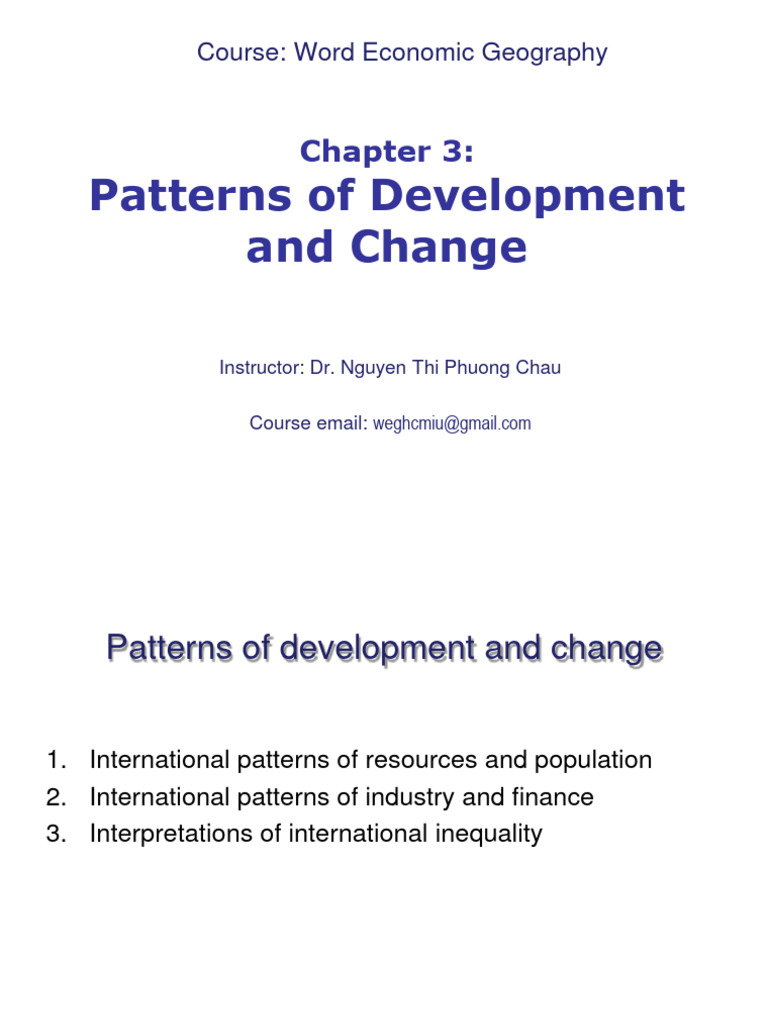 Course: Word Economic Geography

Chapter 3:
Patterns of Development and Change

Instructor: Dr. Nguyen Thi Phuong Chau

Course email: weghcmiu@gmail.com

Patterns of development and change

1. International patterns of resources and population
2. International patterns of industry and finance
3. Interpretations of international inequality